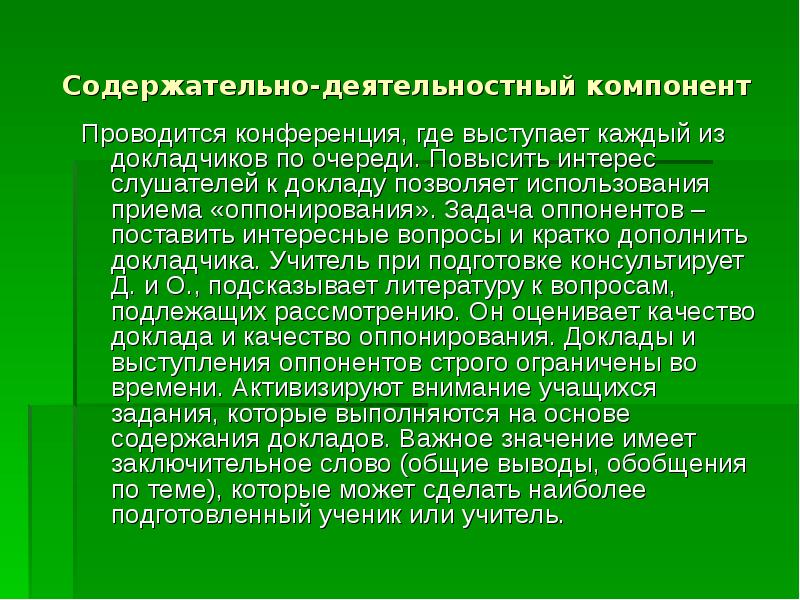 Содержательно-деятельностный компонент

Проводится конференция, где выступает каждый из докладчиков по очереди. Повысить интерес слушателей к докладу позволяет использования приема «оппонирования». Задача оппонентов – поставить интересные вопросы и кратко дополнить докладчика. Учитель при подготовке консультирует Д. и О., подсказывает литературу к вопросам, подлежащих рассмотрению. Он оценивает качество доклада и качество оппонирования. Доклады и выступления оппонентов строго ограничены во времени. Активизируют внимание учащихся задания, которые выполняются на основе содержания докладов. Важное значение имеет заключительное слово (общие выводы, обобщения по теме), которые может сделать наиболее подготовленный ученик или учитель.